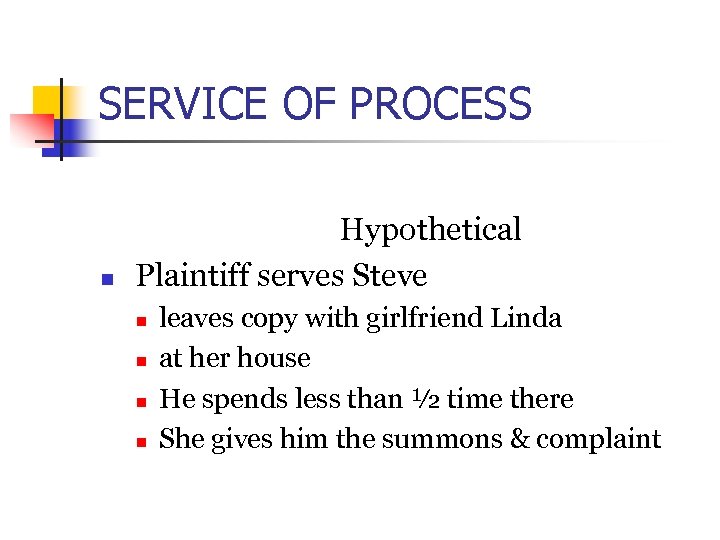 SERVICE OF PROCESS

Hypothetical

- Plaintiff serves Steve
  - leaves copy with girlfriend Linda
  - at her house
  - He spends less than ½ time there
  - She gives him the summons & complaint